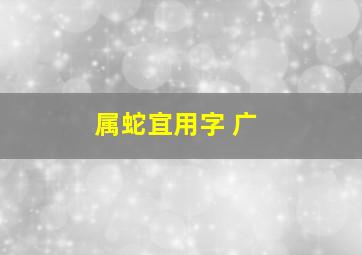 属蛇宜用字 广